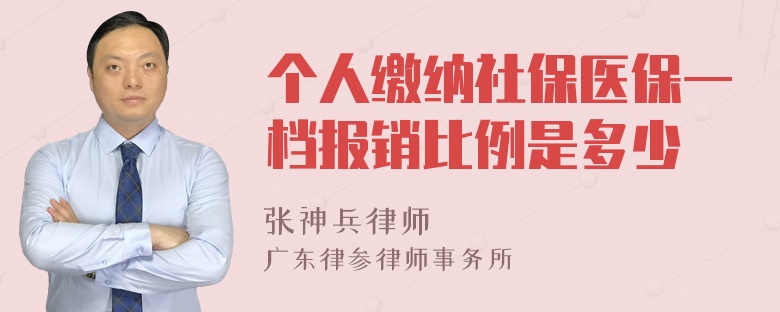 个人缴纳社保医保一档报销比例是多少

张神兵律师

广东律参律师事务所